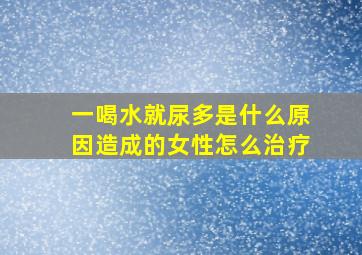 一喝水就尿多是什么原因造成的女性怎么治疗